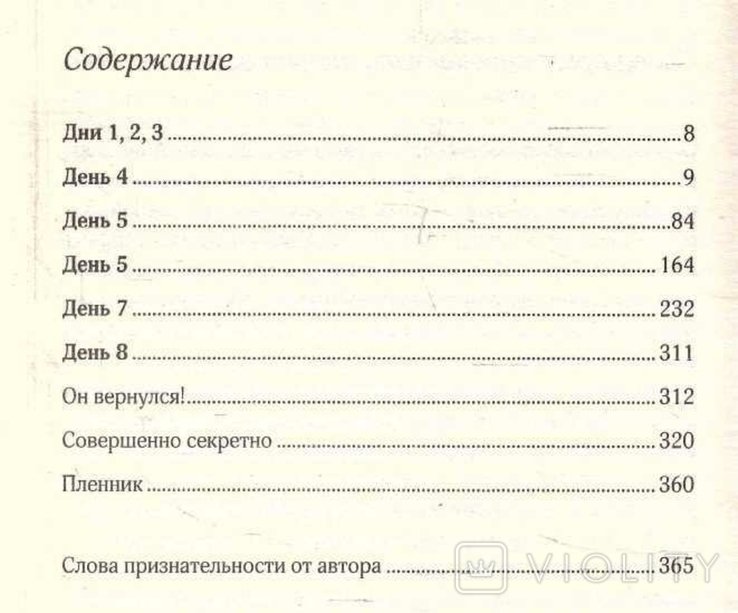 Содержание

Дни 1, 2, 3 ........ 8

День 4 ........ 9

День 5 ........ 84

День 5 ........ 164

День 7 ........ 232

День 8 ........ 311

Он вернулся! ........ 312

Совершенно секретно ........ 320

Пленник ........ 360

Слова признательности от автора ........ 365

VIOLITY